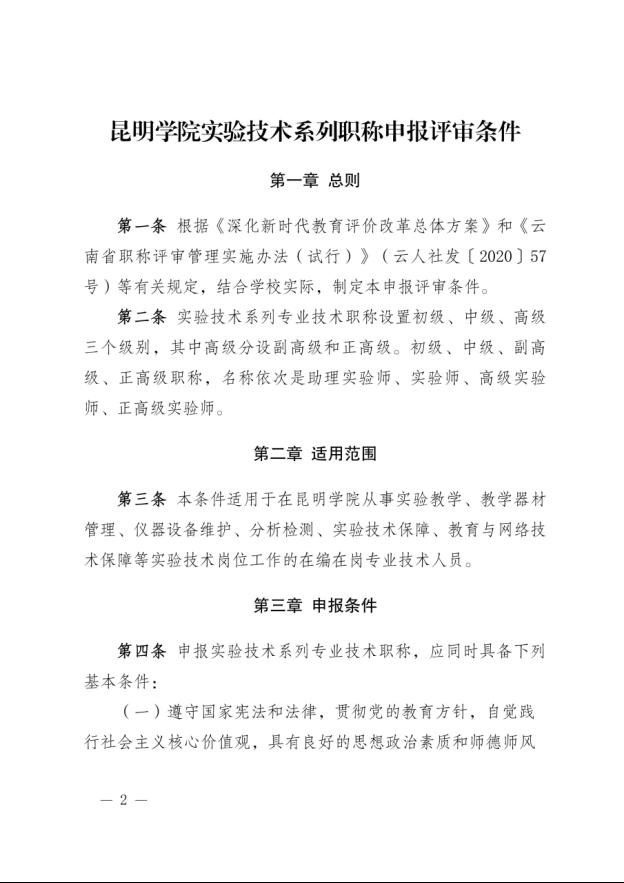 昆明学院实验技术系列职称申报评审条件

第一章 总则

第一条 根据《深化新时代教育评价改革总体方案》和《云南省职称评审管理实施办法（试行）》（云人社发〔2020〕57号）等有关规定，结合学校实际，制定本申报评审条件。

第二条 实验技术系列专业技术职称设置初级、中级、高级三个级别，其中高级分设副高级和正高级。初级、中级、副高级、正高级职称，名称依次是助理实验师、实验师、高级实验师、正高级实验师。

第二章 适用范围

第三条 本条件适用于在昆明学院从事实验教学、教学器材管理、仪器设备维护、分析检测、实验技术保障、教育与网络技术保障等实验技术岗位工作的在编在岗专业技术人员。

第三章 申报条件

第四条 申报实验技术系列专业技术职称，应同时具备下列基本条件：

（一）遵守国家宪法和法律，贯彻党的教育方针，自觉践行社会主义核心价值观，具有良好的思想政治素质和师德师风

— 2 —